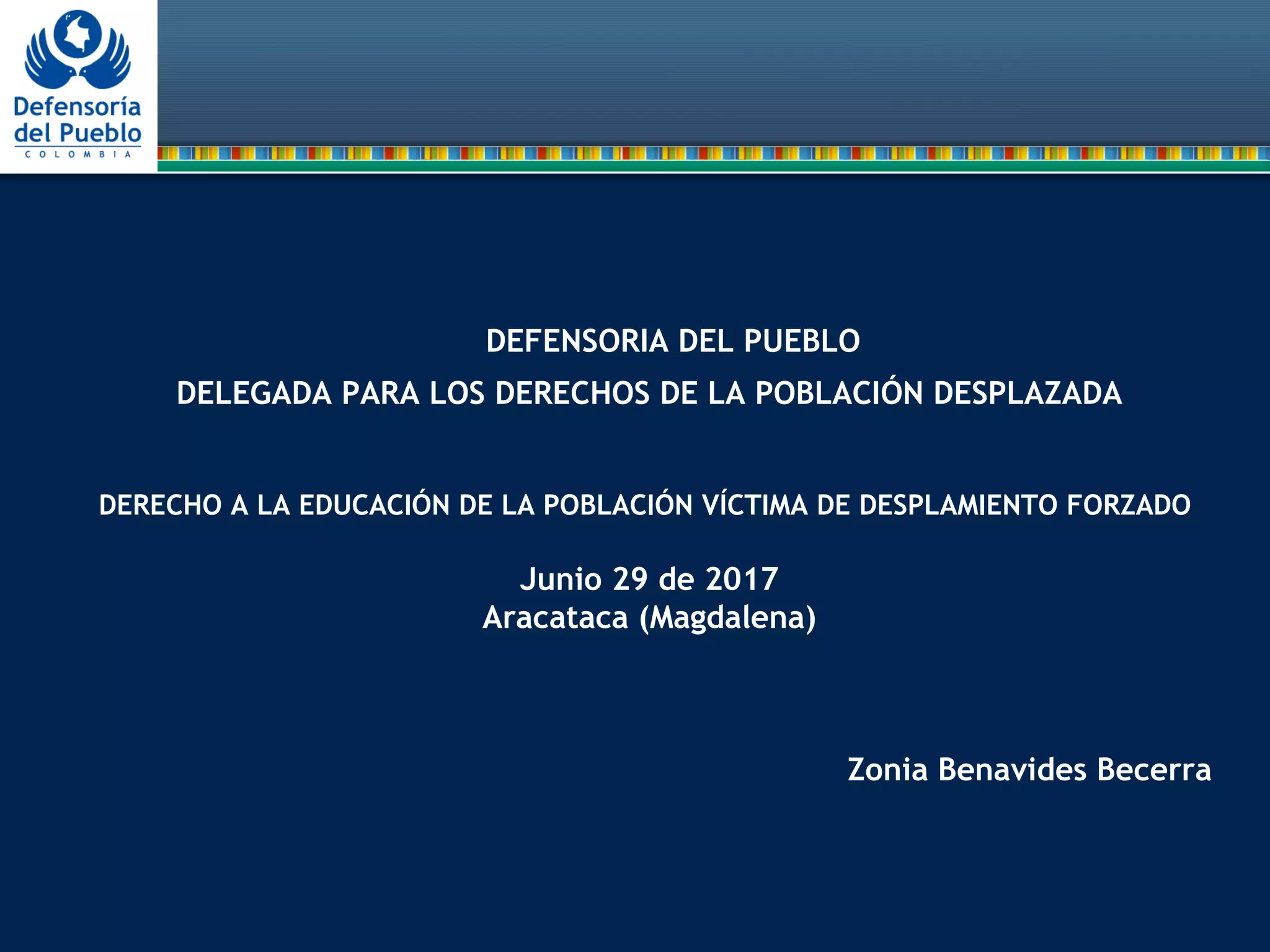 Defensoría
del Pueblo
COLOMBIA

DEFENSORIA DEL PUEBLO

DELEGADA PARA LOS DERECHOS DE LA POBLACIÓN DESPLAZADA

DERECHO A LA EDUCACIÓN DE LA POBLACIÓN VÍCTIMA DE DESPLAMIENTO FORZADO

Junio 29 de 2017
Aracataca (Magdalena)

Zonia Benavides Becerra